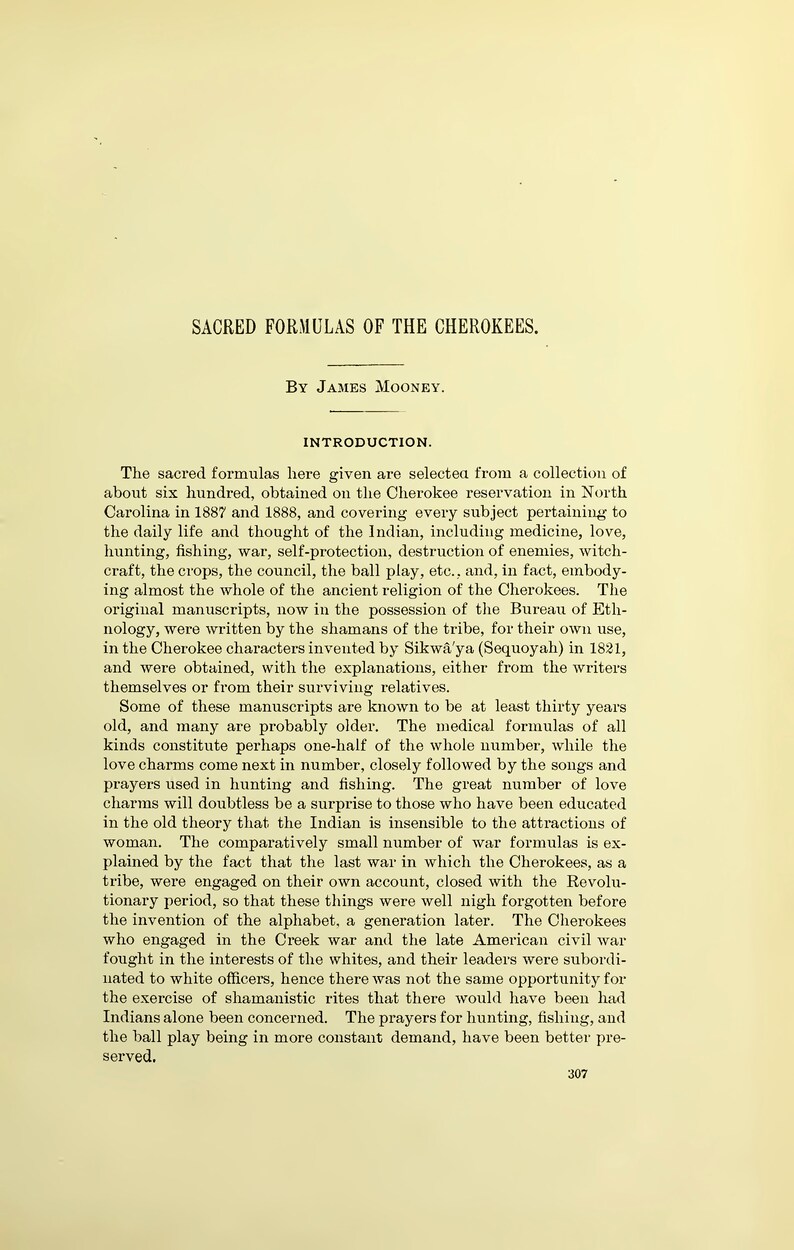 SACRED FORMULAS OF THE CHEROKEES.

By James Mooney.

INTRODUCTION.

The sacred formulas here given are selectea from a collection of about six hundred, obtained on the Cherokee reservation in North Carolina in 1887 and 1888, and covering every subject pertaining to the daily life and thought of the Indian, including medicine, love, hunting, fishing, war, self-protection, destruction of enemies, witchcraft, the crops, the council, the ball play, etc., and, in fact, embodying almost the whole of the ancient religion of the Cherokees. The original manuscripts, now in the possession of the Bureau of Ethnology, were written by the shamans of the tribe, for their own use, in the Cherokee characters invented by Sikwâ'ya (Sequoyah) in 1821, and were obtained, with the explanations, either from the writers themselves or from their surviving relatives.

Some of these manuscripts are known to be at least thirty years old, and many are probably older. The medical formulas of all kinds constitute perhaps one-half of the whole number, while the love charms come next in number, closely followed by the songs and prayers used in hunting and fishing. The great number of love charms will doubtless be a surprise to those who have been educated in the old theory that the Indian is insensible to the attractions of woman. The comparatively small number of war formulas is explained by the fact that the last war in which the Cherokees, as a tribe, were engaged on their own account, closed with the Revolutionary period, so that these things were well nigh forgotten before the invention of the alphabet, a generation later. The Cherokees who engaged in the Creek war and the late American civil war fought in the interests of the whites, and their leaders were subordinated to white officers, hence there was not the same opportunity for the exercise of shamanistic rites that there would have been had Indians alone been concerned. The prayers for hunting, fishing, and the ball play being in more constant demand, have been better preserved.

307